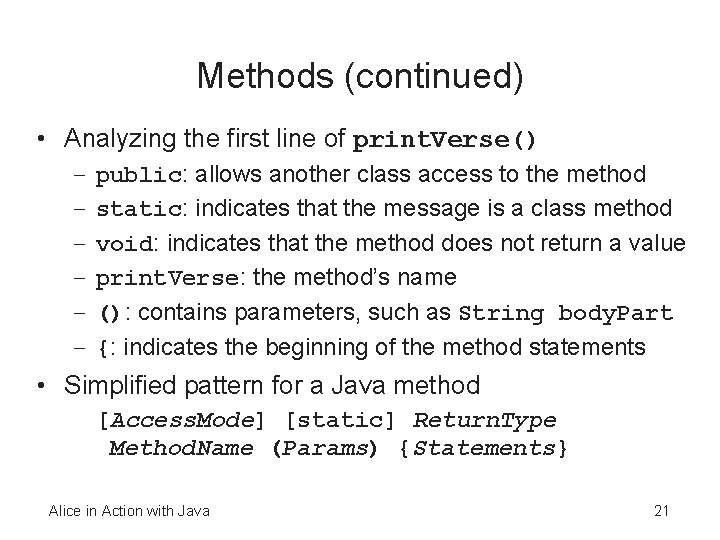 Methods (continued)

• Analyzing the first line of printVerse()
– public: allows another class access to the method
– static: indicates that the message is a class method
– void: indicates that the method does not return a value
– printVerse: the method's name
– (): contains parameters, such as String bodyPart
– {: indicates the beginning of the method statements

• Simplified pattern for a Java method
[AccessMode] [static] ReturnType MethodName (Params) {Statements}

Alice in Action with Java

21